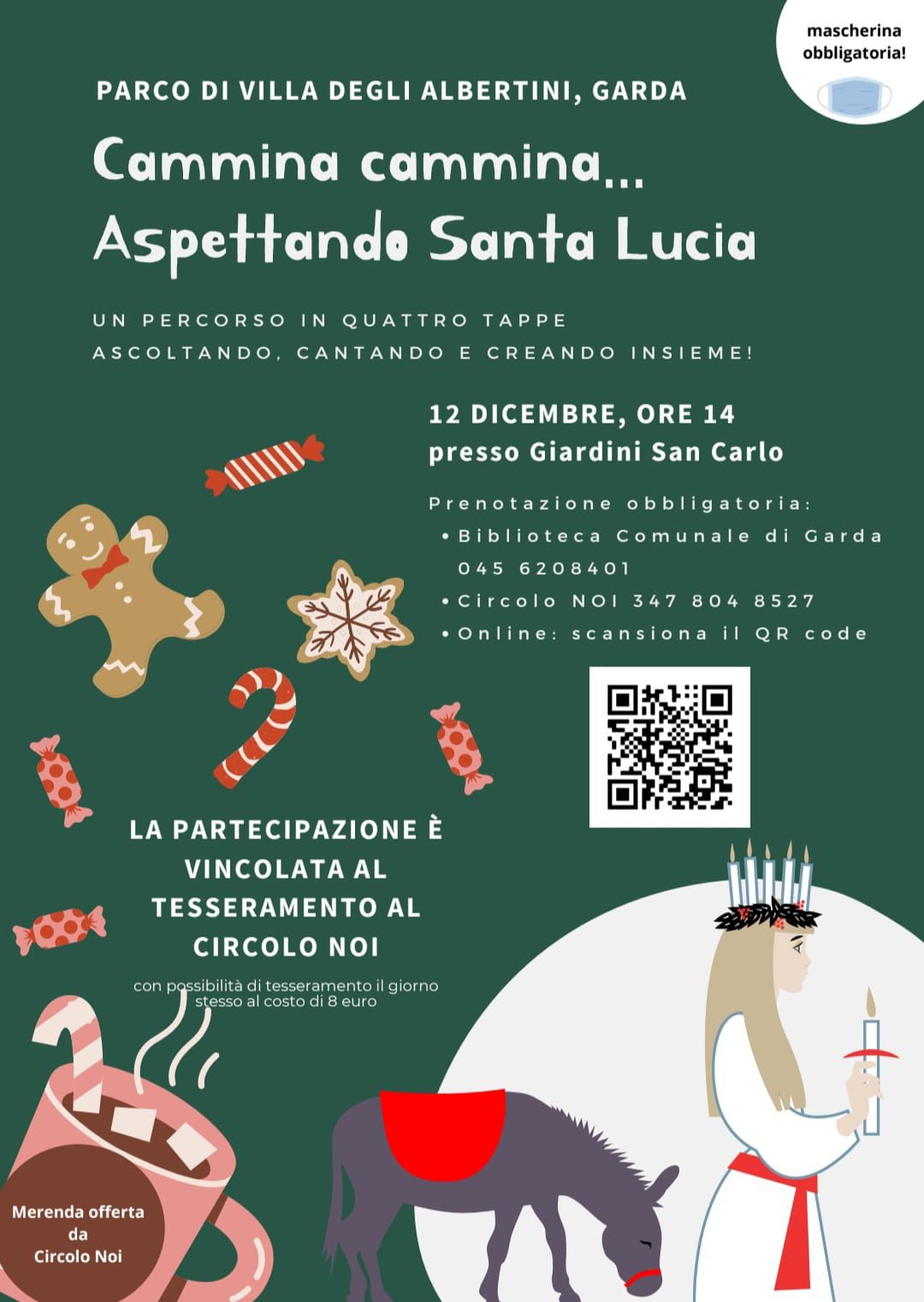 mascherina obbligatoria!

PARCO DI VILLA DEGLI ALBERTINI, GARDA

Cammina cammina...
Aspettando Santa Lucia

UN PERCORSO IN QUATTRO TAPPE
ASCOLTANDO, CANTANDO E CREANDO INSIEME!

12 DICEMBRE, ORE 14
presso Giardini San Carlo

Prenotazione obbligatoria:
• Biblioteca Comunale di Garda 045 6208401
• Circolo NOI 347 804 8527
• Online: scansiona il QR code

LA PARTECIPAZIONE È VINCOLATA AL TESSERAMENTO AL CIRCOLO NOI

con possibilità di tesseramento il giorno stesso al costo di 8 euro

Merenda offerta da Circolo Noi